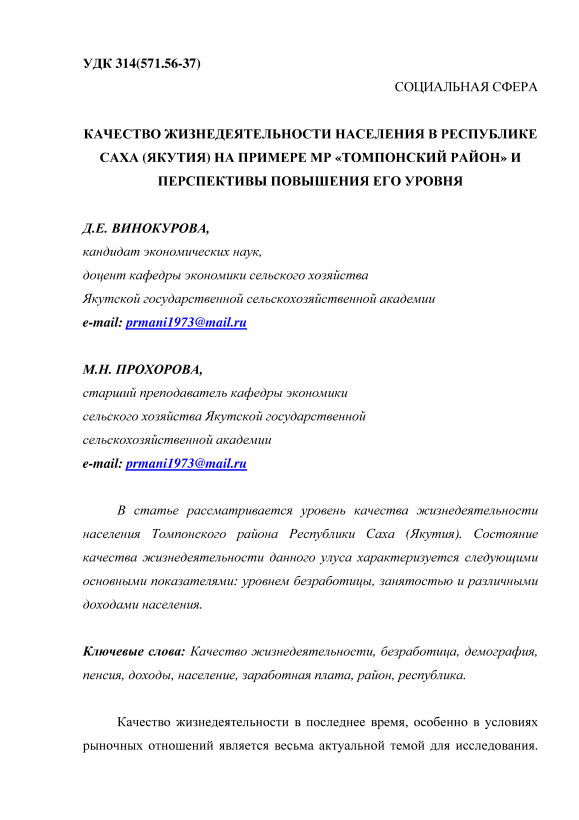 УДК 314(571.56-37)

СОЦИАЛЬНАЯ СФЕРА

КАЧЕСТВО ЖИЗНЕДЕЯТЕЛЬНОСТИ НАСЕЛЕНИЯ В РЕСПУБЛИКЕ САХА (ЯКУТИЯ) НА ПРИМЕРЕ МР «ТОМПОНСКИЙ РАЙОН» И ПЕРСПЕКТИВЫ ПОВЫШЕНИЯ ЕГО УРОВНЯ

Д.Е. ВИНОКУРОВА,
кандидат экономических наук,
доцент кафедры экономики сельского хозяйства
Якутской государственной сельскохозяйственной академии
e-mail: prmani1973@mail.ru

М.Н. ПРОХОРОВА,
старший преподаватель кафедры экономики
сельского хозяйства Якутской государственной
сельскохозяйственной академии
e-mail: prmani1973@mail.ru

В статье рассматривается уровень качества жизнедеятельности населения Томпонского района Республики Саха (Якутия). Состояние качества жизнедеятельности данного улуса характеризуется следующими основными показателями: уровнем безработицы, занятостью и различными доходами населения.

Ключевые слова: Качество жизнедеятельности, безработица, демография, пенсия, доходы, население, заработная плата, район, республика.

Качество жизнедеятельности в последнее время, особенно в условиях рыночных отношений является весьма актуальной темой для исследования.